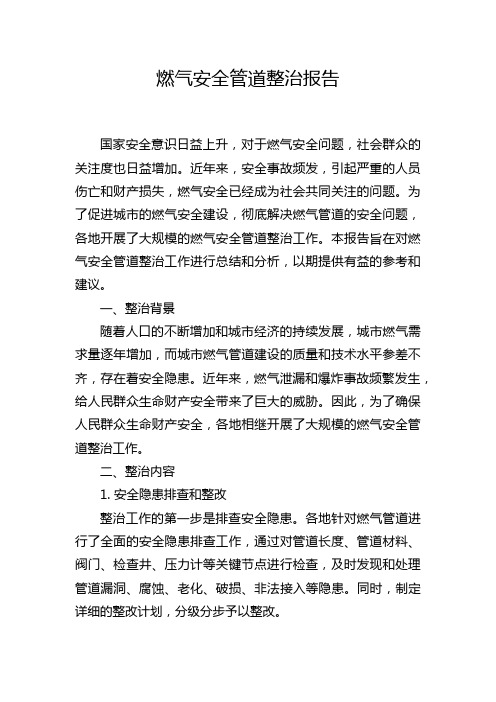 燃气安全管道整治报告

国家安全意识日益上升，对于燃气安全问题，社会群众的关注度也日益增加。近年来，安全事故频发，引起严重的人员伤亡和财产损失，燃气安全已经成为社会共同关注的问题。为了促进城市的燃气安全建设，彻底解决燃气管道的安全问题，各地开展了大规模的燃气安全管道整治工作。本报告旨在对燃气安全管道整治工作进行总结和分析，以期提供有益的参考和建议。

一、整治背景

随着人口的不断增加和城市经济的持续发展，城市燃气需求量逐年增加，而城市燃气管道建设的质量和技术水平参差不齐，存在着安全隐患。近年来，燃气泄漏和爆炸事故频繁发生，给人民群众生命财产安全带来了巨大的威胁。因此，为了确保人民群众生命财产安全，各地相继开展了大规模的燃气安全管道整治工作。

二、整治内容

1. 安全隐患排查和整改

整治工作的第一步是排查安全隐患。各地针对燃气管道进行了全面的安全隐患排查工作，通过对管道长度、管道材料、阀门、检查井、压力计等关键节点进行检查，及时发现和处理管道漏洞、腐蚀、老化、破损、非法接入等隐患。同时，制定详细的整改计划，分级分步予以整改。